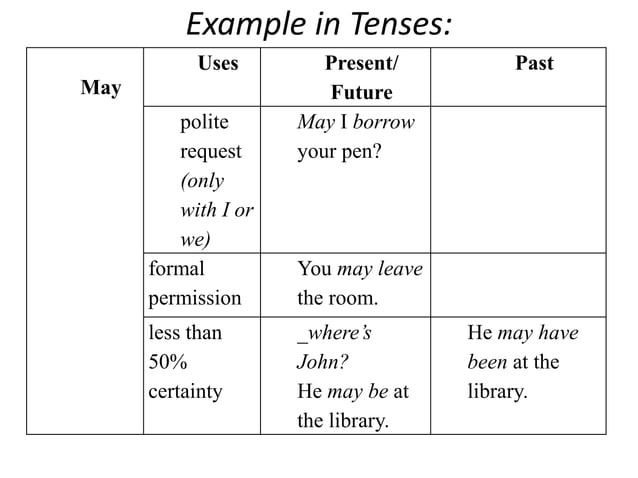 Example in Tenses:

| May | Uses | Present/ Future | Past |
|---|---|---|---|
| | polite request (only with I or we) | May I borrow your pen? | |
| | formal permission | You may leave the room. | |
| | less than 50% certainty | _where's John? He may be at the library. | He may have been at the library. |